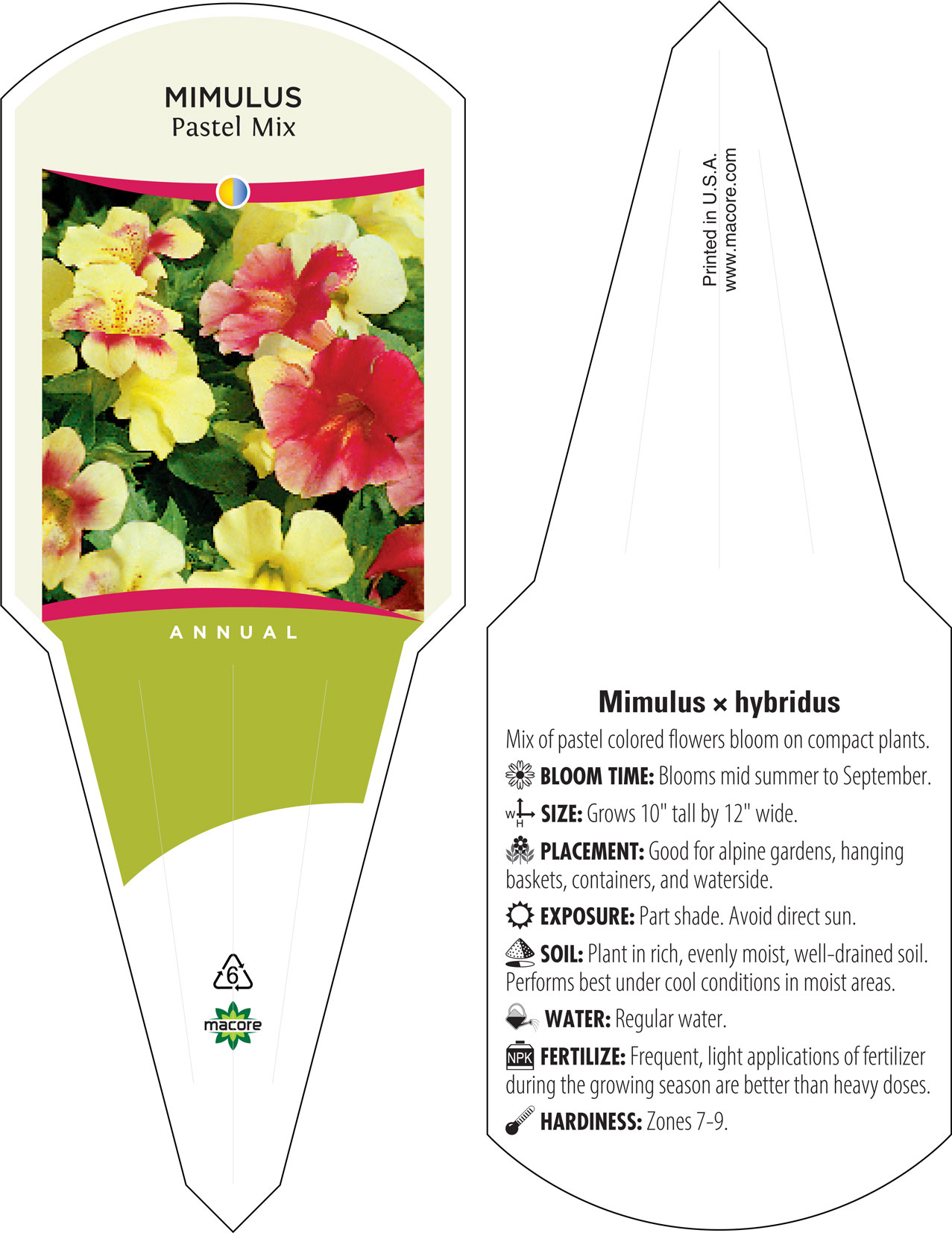 MIMULUS
Pastel Mix

ANNUAL

6

macore

Printed in U.S.A.
www.macore.com

Mimulus × hybridus

Mix of pastel colored flowers bloom on compact plants.

BLOOM TIME: Blooms mid summer to September.

W H SIZE: Grows 10" tall by 12" wide.

PLACEMENT: Good for alpine gardens, hanging baskets, containers, and waterside.

EXPOSURE: Part shade. Avoid direct sun.

SOIL: Plant in rich, evenly moist, well-drained soil. Performs best under cool conditions in moist areas.

WATER: Regular water.

NPK FERTILIZE: Frequent, light applications of fertilizer during the growing season are better than heavy doses.

HARDINESS: Zones 7-9.